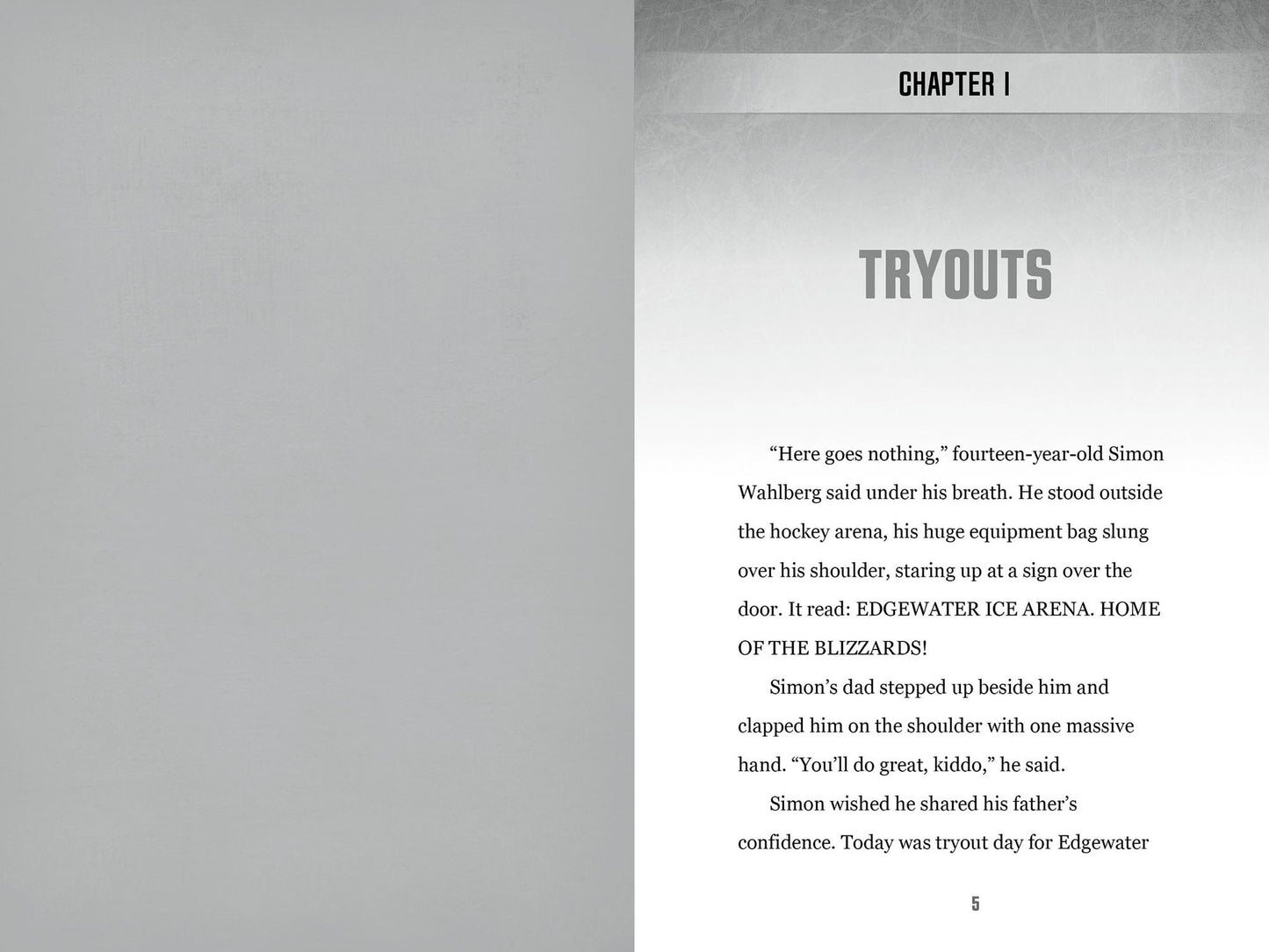 CHAPTER 1

TRYOUTS

"Here goes nothing," fourteen-year-old Simon Wahlberg said under his breath. He stood outside the hockey arena, his huge equipment bag slung over his shoulder, staring up at a sign over the door. It read: EDGEWATER ICE ARENA. HOME OF THE BLIZZARDS!

Simon's dad stepped up beside him and clapped him on the shoulder with one massive hand. "You'll do great, kiddo," he said.

Simon wished he shared his father's confidence. Today was tryout day for Edgewater

5